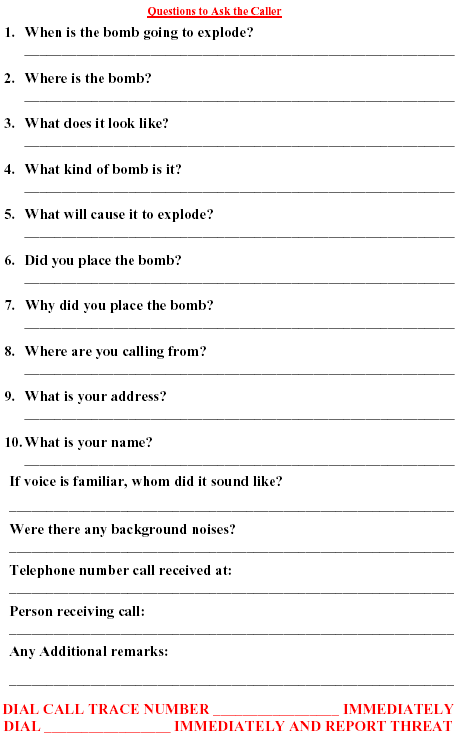 Questions to Ask the Caller

1. When is the bomb going to explode?

2. Where is the bomb?

3. What does it look like?

4. What kind of bomb is it?

5. What will cause it to explode?

6. Did you place the bomb?

7. Why did you place the bomb?

8. Where are you calling from?

9. What is your address?

10. What is your name?

If voice is familiar, whom did it sound like?

Were there any background noises?

Telephone number call received at:

Person receiving call:

Any Additional remarks:

DIAL CALL TRACE NUMBER ________________ IMMEDIATELY
DIAL ________________ IMMEDIATELY AND REPORT THREAT